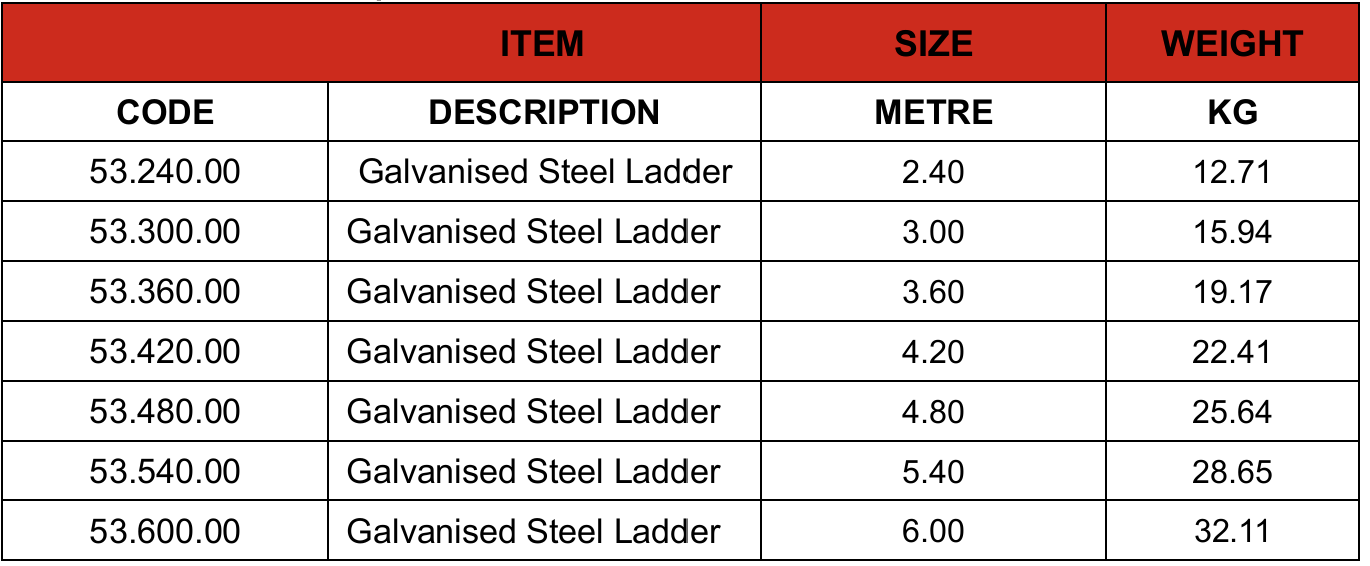 | ITEM | | SIZE | WEIGHT |
|---|---|---|---|
| CODE | DESCRIPTION | METRE | KG |
| 53.240.00 | Galvanised Steel Ladder | 2.40 | 12.71 |
| 53.300.00 | Galvanised Steel Ladder | 3.00 | 15.94 |
| 53.360.00 | Galvanised Steel Ladder | 3.60 | 19.17 |
| 53.420.00 | Galvanised Steel Ladder | 4.20 | 22.41 |
| 53.480.00 | Galvanised Steel Ladder | 4.80 | 25.64 |
| 53.540.00 | Galvanised Steel Ladder | 5.40 | 28.65 |
| 53.600.00 | Galvanised Steel Ladder | 6.00 | 32.11 |